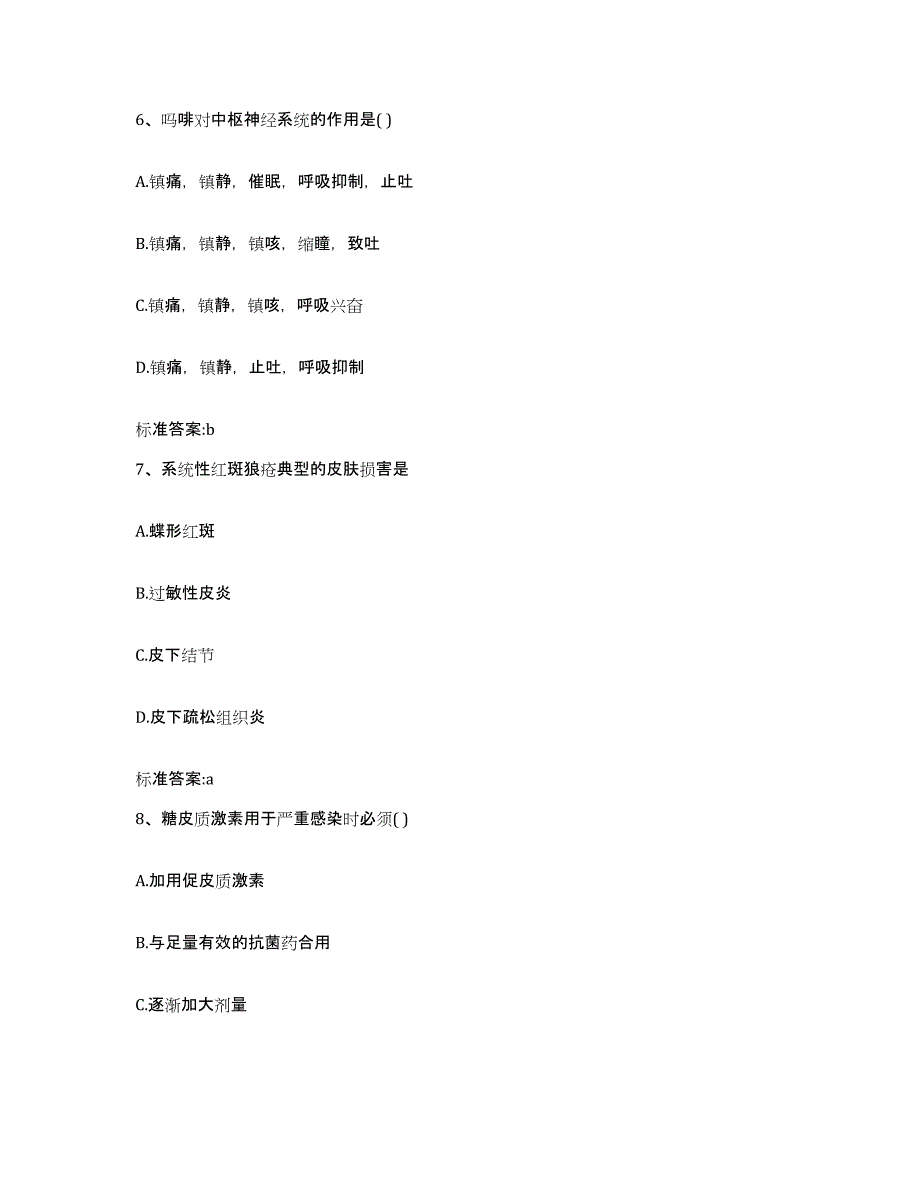 6、吗啡对中枢神经系统的作用是( )

A.镇痛，镇静，催眠，呼吸抑制，止吐

B.镇痛，镇静，镇咳，缩瞳，致吐

C.镇痛，镇静，镇咳，呼吸兴奋

D.镇痛，镇静，止吐，呼吸抑制

标准答案:b

7、系统性红斑狼疮典型的皮肤损害是

A.蝶形红斑

B.过敏性皮炎

C.皮下结节

D.皮下疏松组织炎

标准答案:a

8、糖皮质激素用于严重感染时必须( )

A.加用促皮质激素

B.与足量有效的抗菌药合用

C.逐渐加大剂量